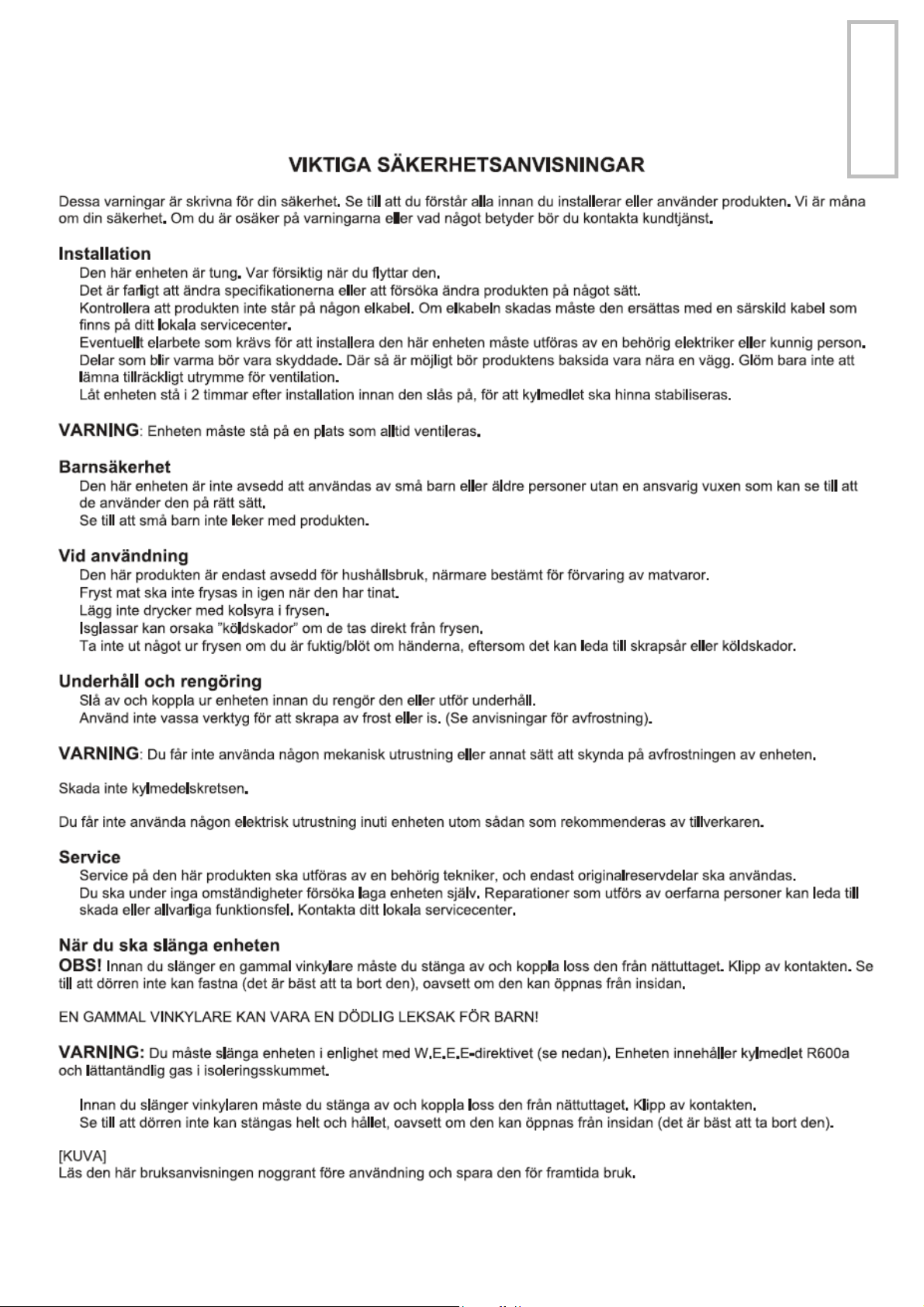 VIKTIGA SÄKERHETSANVISNINGAR

Dessa varningar är skrivna för din säkerhet. Se till att du förstår alla innan du installerar eller använder produkten. Vi är måna om din säkerhet. Om du är osäker på varningarna eller vad något betyder bör du kontakta kundtjänst.

Installation

Den här enheten är tung. Var försiktig när du flyttar den.

Det är farligt att ändra specifikationerna eller att försöka ändra produkten på något sätt.

Kontrollera att produkten inte står på någon elkabel. Om elkabeln skadas måste den ersättas med en särskild kabel som finns på ditt lokala servicecenter.

Eventuellt elarbete som krävs för att installera den här enheten måste utföras av en behörig elektriker eller kunnig person.

Delar som blir varma bör vara skyddade. Där så är möjligt bör produktens baksida vara nära en vägg. Glöm bara inte att lämna tillräckligt utrymme för ventilation.

Låt enheten stå i 2 timmar efter installation innan den slås på, för att kylmedlet ska hinna stabiliseras.

VARNING: Enheten måste stå på en plats som alltid ventileras.

Barnsäkerhet

Den här enheten är inte avsedd att användas av små barn eller äldre personer utan en ansvarig vuxen som kan se till att de använder den på rätt sätt.

Se till att små barn inte leker med produkten.

Vid användning

Den här produkten är endast avsedd för hushållsbruk, närmare bestämt för förvaring av matvaror.

Fryst mat ska inte frysas in igen när den har tinat.

Lägg inte drycker med kolsyra i frysen.

Isglassar kan orsaka "köldskador" om de tas direkt från frysen.

Ta inte ut något ur frysen om du är fuktig/blöt om händerna, eftersom det kan leda till skrapsår eller köldskador.

Underhåll och rengöring

Slå av och koppla ur enheten innan du rengör den eller utför underhåll.

Använd inte vassa verktyg för att skrapa av frost eller is. (Se anvisningar för avfrostning).

VARNING: Du får inte använda någon mekanisk utrustning eller annat sätt att skynda på avfrostningen av enheten.

Skada inte kylmedelskretsen.

Du får inte använda någon elektrisk utrustning inuti enheten utom sådan som rekommenderas av tillverkaren.

Service

Service på den här produkten ska utföras av en behörig tekniker, och endast originalreservdelar ska användas.

Du ska under inga omständigheter försöka laga enheten själv. Reparationer som utförs av oerfarna personer kan leda till skada eller allvarliga funktionsfel. Kontakta ditt lokala servicecenter.

När du ska slänga enheten

OBS! Innan du slänger en gammal vinkylare måste du stänga av och koppla loss den från nättuttaget. Klipp av kontakten. Se till att dörren inte kan fastna (det är bäst att ta bort den), oavsett om den kan öppnas från insidan.

EN GAMMAL VINKYLARE KAN VARA EN DÖDLIG LEKSAK FÖR BARN!

VARNING: Du måste slänga enheten i enlighet med W.E.E.E-direktivet (se nedan). Enheten innehåller kylmedlet R600a och lättantändlig gas i isoleringsskummet.

Innan du slänger vinkylaren måste du stänga av och koppla loss den från nättuttaget. Klipp av kontakten.

Se till att dörren inte kan stängas helt och hållet, oavsett om den kan öppnas från insidan (det är bäst att ta bort den).

[KUVA]
Läs den här bruksanvisningen noggrant före användning och spara den för framtida bruk.